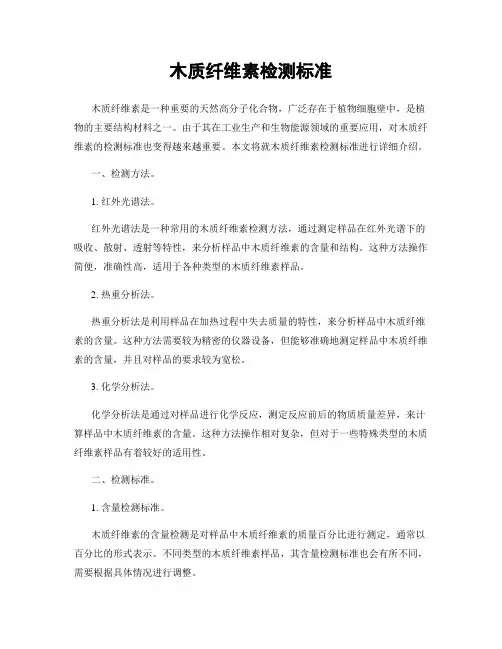 木质纤维素检测标准

木质纤维素是一种重要的天然高分子化合物，广泛存在于植物细胞壁中，是植物的主要结构材料之一。由于其在工业生产和生物能源领域的重要应用，对木质纤维素的检测标准也变得越来越重要。本文将就木质纤维素检测标准进行详细介绍。

一、检测方法。

1. 红外光谱法。

红外光谱法是一种常用的木质纤维素检测方法，通过测定样品在红外光谱下的吸收、散射、透射等特性，来分析样品中木质纤维素的含量和结构。这种方法操作简便，准确性高，适用于各种类型的木质纤维素样品。

2. 热重分析法。

热重分析法是利用样品在加热过程中失去质量的特性，来分析样品中木质纤维素的含量。这种方法需要较为精密的仪器设备，但能够准确地测定样品中木质纤维素的含量，并且对样品的要求较为宽松。

3. 化学分析法。

化学分析法是通过对样品进行化学反应，测定反应前后的物质质量差异，来计算样品中木质纤维素的含量。这种方法操作相对复杂，但对于一些特殊类型的木质纤维素样品有着较好的适用性。

二、检测标准。

1. 含量检测标准。

木质纤维素的含量检测是对样品中木质纤维素的质量百分比进行测定，通常以百分比的形式表示。不同类型的木质纤维素样品，其含量检测标准也会有所不同，需要根据具体情况进行调整。